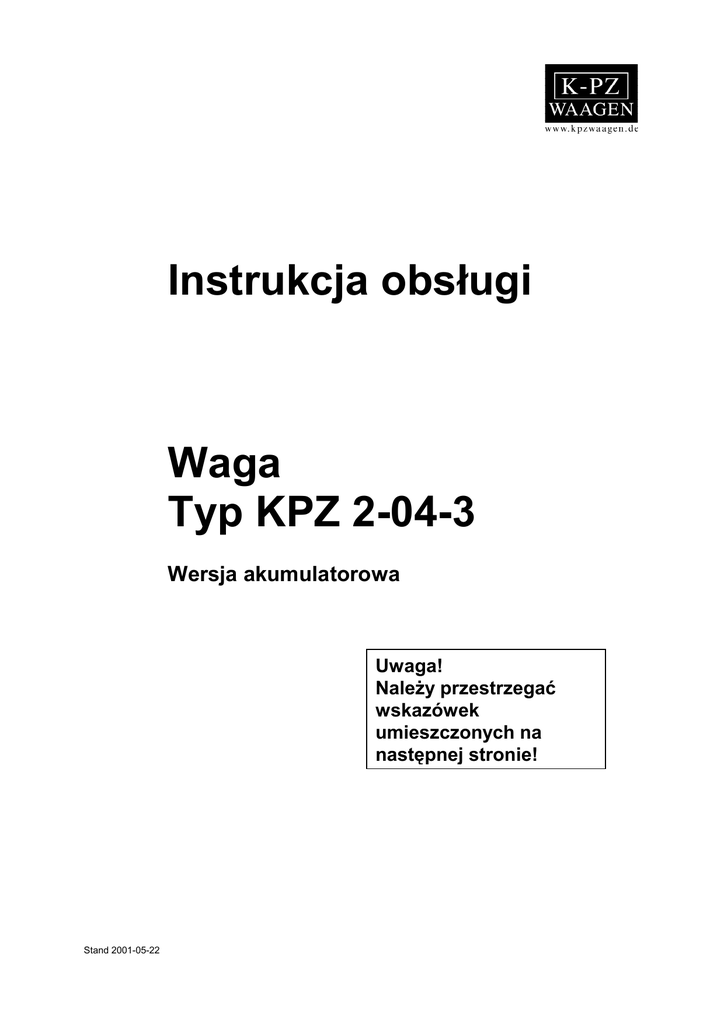 K-PZ
WAAGEN
www.kpzwaagen.de

Instrukcja obsługi

Waga
Typ KPZ 2-04-3

Wersja akumulatorowa

Uwaga!
Należy przestrzegać wskazówek umieszczonych na następnej stronie!

Stand 2001-05-22